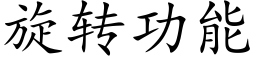 旋转功能